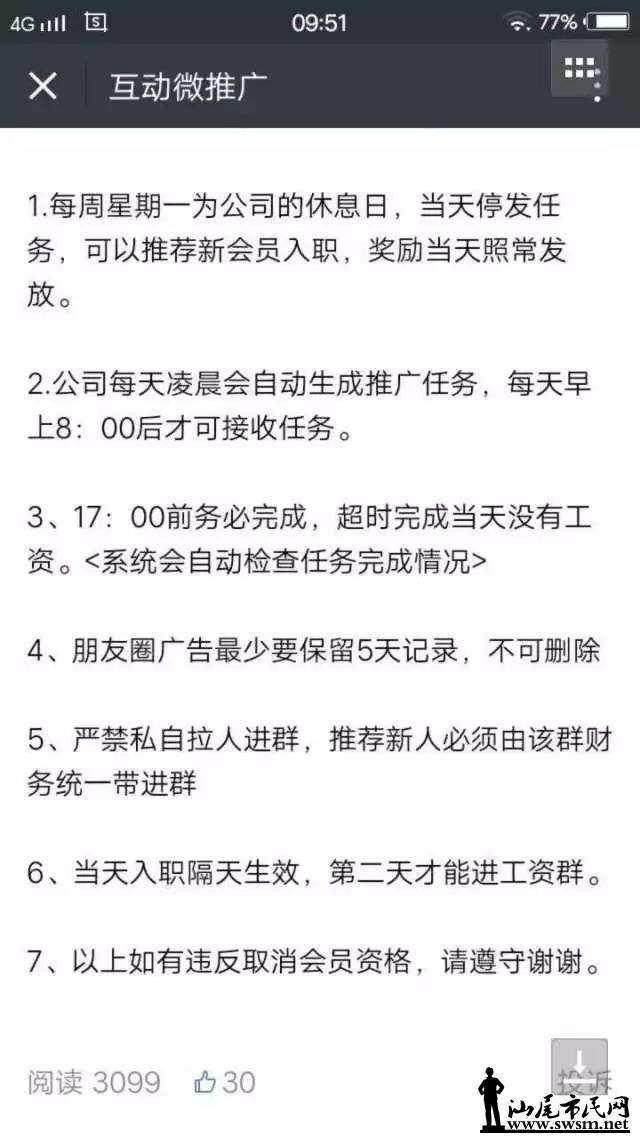 4G 09:51 77%

互动微推广

1.每周星期一为公司的休息日，当天停发任务，可以推荐新会员入职，奖励当天照常发放。

2.公司每天凌晨会自动生成推广任务，每天早上8：00后才可接收任务。

3、17：00前务必完成，超时完成当天没有工资。<系统会自动检查任务完成情况>

4、朋友圈广告最少要保留5天记录，不可删除

5、严禁私自拉人进群，推荐新人必须由该群财务统一带进群

6、当天入职隔天生效，第二天才能进工资群。

7、以上如有违反取消会员资格，请遵守谢谢。

阅读 3099 30 投诉

汕尾市民网 www.swsm.net